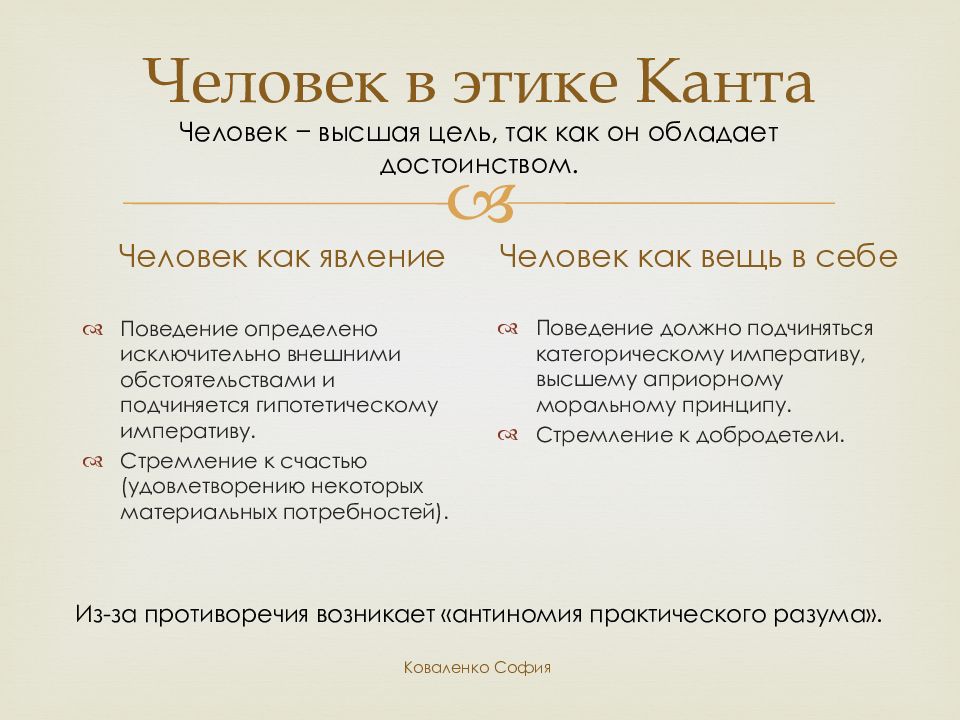 Человек в этике Канта

Человек – высшая цель, так как он обладает достоинством.

Человек как явление

Поведение определено исключительно внешними обстоятельствами и подчиняется гипотетическому императиву.

Стремление к счастью (удовлетворению некоторых материальных потребностей).

Человек как вещь в себе

Поведение должно подчиняться категорическому императиву, высшему априорному моральному принципу.

Стремление к добродетели.

Из-за противоречия возникает «антиномия практического разума».

Коваленко София